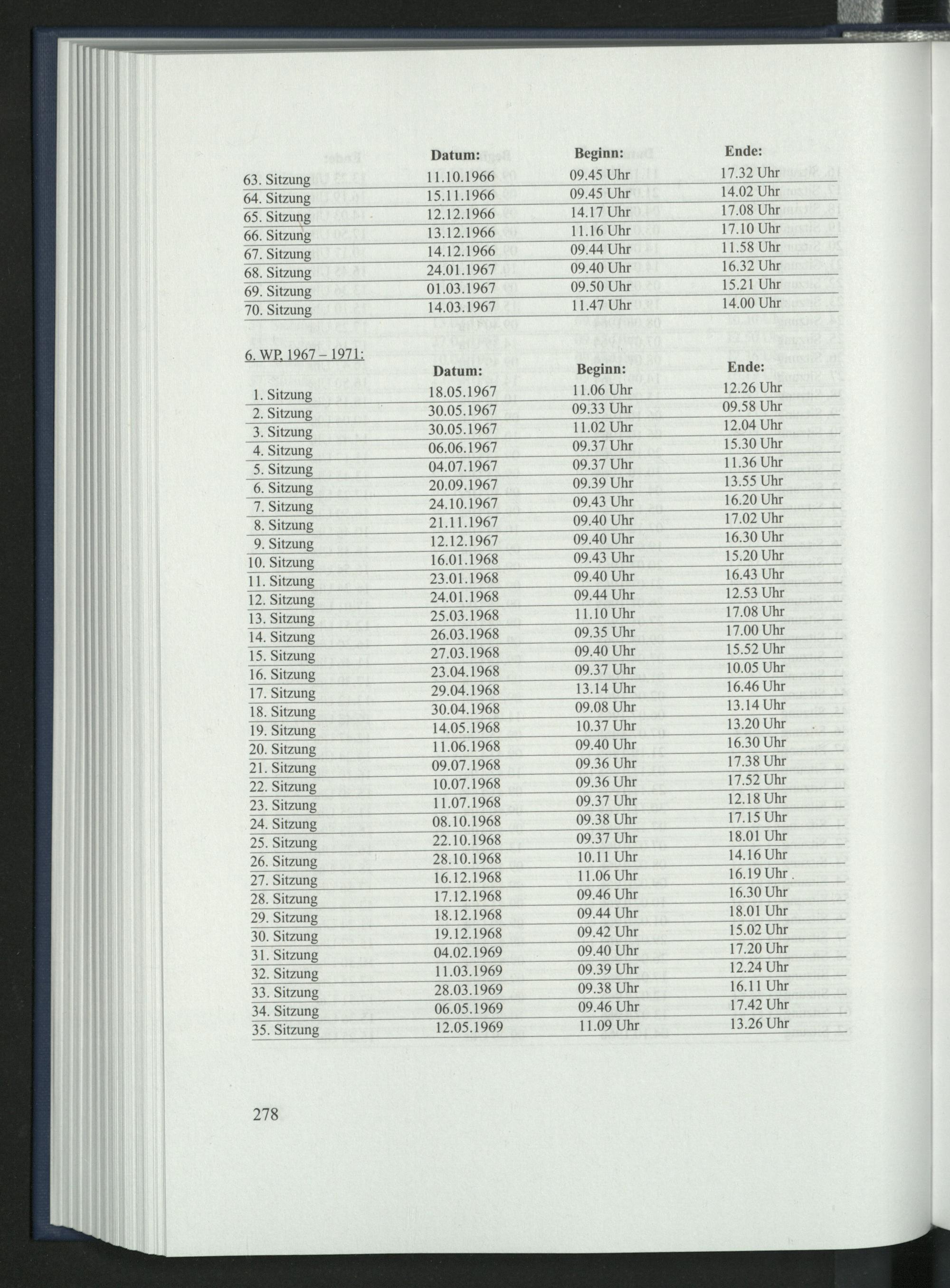 | | Datum: | Beginn: | Ende: |
|---|---|---|---|
| 63. Sitzung | 11.10.1966 | 09.45 Uhr | 17.32 Uhr |
| 64. Sitzung | 15.11.1966 | 09.45 Uhr | 14.02 Uhr |
| 65. Sitzung | 12.12.1966 | 14.17 Uhr | 17.08 Uhr |
| 66. Sitzung | 13.12.1966 | 11.16 Uhr | 17.10 Uhr |
| 67. Sitzung | 14.12.1966 | 09.44 Uhr | 11.58 Uhr |
| 68. Sitzung | 24.01.1967 | 09.40 Uhr | 16.32 Uhr |
| 69. Sitzung | 01.03.1967 | 09.50 Uhr | 15.21 Uhr |
| 70. Sitzung | 14.03.1967 | 11.47 Uhr | 14.00 Uhr |

6. WP, 1967 – 1971:

| | Datum: | Beginn: | Ende: |
|---|---|---|---|
| 1. Sitzung | 18.05.1967 | 11.06 Uhr | 12.26 Uhr |
| 2. Sitzung | 30.05.1967 | 09.33 Uhr | 09.58 Uhr |
| 3. Sitzung | 30.05.1967 | 11.02 Uhr | 12.04 Uhr |
| 4. Sitzung | 06.06.1967 | 09.37 Uhr | 15.30 Uhr |
| 5. Sitzung | 04.07.1967 | 09.37 Uhr | 11.36 Uhr |
| 6. Sitzung | 20.09.1967 | 09.39 Uhr | 13.55 Uhr |
| 7. Sitzung | 24.10.1967 | 09.43 Uhr | 16.20 Uhr |
| 8. Sitzung | 21.11.1967 | 09.40 Uhr | 17.02 Uhr |
| 9. Sitzung | 12.12.1967 | 09.40 Uhr | 16.30 Uhr |
| 10. Sitzung | 16.01.1968 | 09.43 Uhr | 15.20 Uhr |
| 11. Sitzung | 23.01.1968 | 09.40 Uhr | 16.43 Uhr |
| 12. Sitzung | 24.01.1968 | 09.44 Uhr | 12.53 Uhr |
| 13. Sitzung | 25.03.1968 | 11.10 Uhr | 17.08 Uhr |
| 14. Sitzung | 26.03.1968 | 09.35 Uhr | 17.00 Uhr |
| 15. Sitzung | 27.03.1968 | 09.40 Uhr | 15.52 Uhr |
| 16. Sitzung | 23.04.1968 | 09.37 Uhr | 10.05 Uhr |
| 17. Sitzung | 29.04.1968 | 13.14 Uhr | 16.46 Uhr |
| 18. Sitzung | 30.04.1968 | 09.08 Uhr | 13.14 Uhr |
| 19. Sitzung | 14.05.1968 | 10.37 Uhr | 13.20 Uhr |
| 20. Sitzung | 11.06.1968 | 09.40 Uhr | 16.30 Uhr |
| 21. Sitzung | 09.07.1968 | 09.36 Uhr | 17.38 Uhr |
| 22. Sitzung | 10.07.1968 | 09.36 Uhr | 17.52 Uhr |
| 23. Sitzung | 11.07.1968 | 09.37 Uhr | 12.18 Uhr |
| 24. Sitzung | 08.10.1968 | 09.38 Uhr | 17.15 Uhr |
| 25. Sitzung | 22.10.1968 | 09.37 Uhr | 18.01 Uhr |
| 26. Sitzung | 28.10.1968 | 10.11 Uhr | 14.16 Uhr |
| 27. Sitzung | 16.12.1968 | 11.06 Uhr | 16.19 Uhr |
| 28. Sitzung | 17.12.1968 | 09.46 Uhr | 16.30 Uhr |
| 29. Sitzung | 18.12.1968 | 09.44 Uhr | 18.01 Uhr |
| 30. Sitzung | 19.12.1968 | 09.42 Uhr | 15.02 Uhr |
| 31. Sitzung | 04.02.1969 | 09.40 Uhr | 17.20 Uhr |
| 32. Sitzung | 11.03.1969 | 09.39 Uhr | 12.24 Uhr |
| 33. Sitzung | 28.03.1969 | 09.38 Uhr | 16.11 Uhr |
| 34. Sitzung | 06.05.1969 | 09.46 Uhr | 17.42 Uhr |
| 35. Sitzung | 12.05.1969 | 11.09 Uhr | 13.26 Uhr |

278